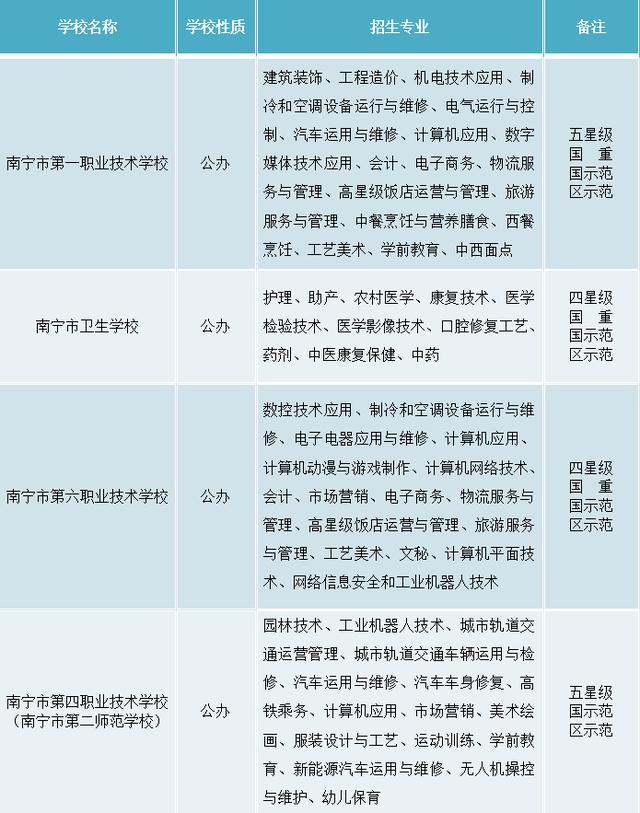 | 学校名称 | 学校性质 | 招生专业 | 备注 |
|---|---|---|---|
| 南宁市第一职业技术学校 | 公办 | 建筑装饰、工程造价、机电技术应用、制冷和空调设备运行与维修、电气运行与控制、汽车运用与维修、计算机应用、数字媒体技术应用、会计、电子商务、物流服务与管理、高星级饭店运营与管理、旅游服务与管理、中餐烹饪与营养膳食、西餐烹饪、工艺美术、学前教育、中西面点 | 五星级 国 重 国示范 区示范 |
| 南宁市卫生学校 | 公办 | 护理、助产、农村医学、康复技术、医学检验技术、医学影像技术、口腔修复工艺、药剂、中医康复保健、中药 | 四星级 国 重 国示范 区示范 |
| 南宁市第六职业技术学校 | 公办 | 数控技术应用、制冷和空调设备运行与维修、电子电器应用与维修、计算机应用、计算机动漫与游戏制作、计算机网络技术、会计、市场营销、电子商务、物流服务与管理、高星级饭店运营与管理、旅游服务与管理、工艺美术、文秘、计算机平面技术、网络信息安全和工业机器人技术 | 四星级 国 重 国示范 区示范 |
| 南宁市第四职业技术学校（南宁市第二师范学校） | 公办 | 园林技术、工业机器人技术、城市轨道交通运营管理、城市轨道交通车辆运用与检修、汽车运用与维修、汽车车身修复、高铁乘务、计算机应用、市场营销、美术绘画、服装设计与工艺、运动训练、学前教育、新能源汽车运用与维修、无人机操控与维护、幼儿保育 | 五星级 国示范 区示范 |